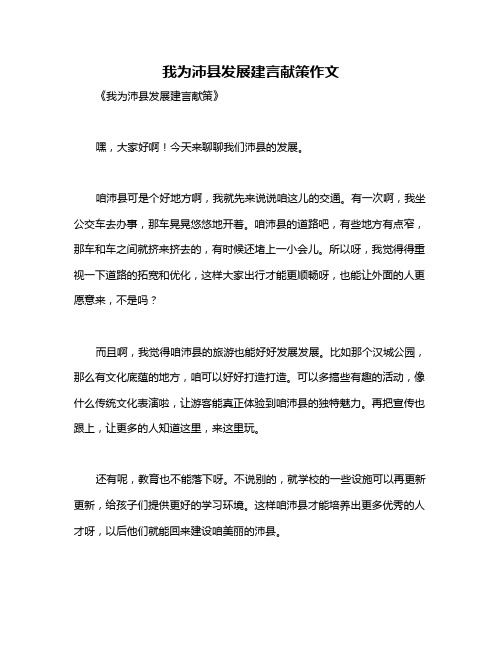 我为沛县发展建言献策作文

《我为沛县发展建言献策》

嘿，大家好啊！今天来聊聊我们沛县的发展。

咱沛县可是个好地方啊，我就先来说说咱这儿的交通。有一次啊，我坐公交车去办事，那车晃晃悠悠地开着。咱沛县的道路吧，有些地方有点窄，那车和车之间就挤来挤去的，有时候还堵上一小会儿。所以呀，我觉得得重视一下道路的拓宽和优化，这样大家出行才能更顺畅呀，也能让外面的人更愿意来，不是吗？

而且啊，我觉得咱沛县的旅游也能好好发展发展。比如那个汉城公园，那么有文化底蕴的地方，咱可以好好打造打造。可以多搞些有趣的活动，像什么传统文化表演啦，让游客能真正体验到咱沛县的独特魅力。再把宣传也跟上，让更多的人知道这里，来这里玩。

还有呢，教育也不能落下呀。不说别的，就学校的一些设施可以再更新更新，给孩子们提供更好的学习环境。这样咱沛县才能培养出更多优秀的人才呀，以后他们就能回来建设咱美丽的沛县。